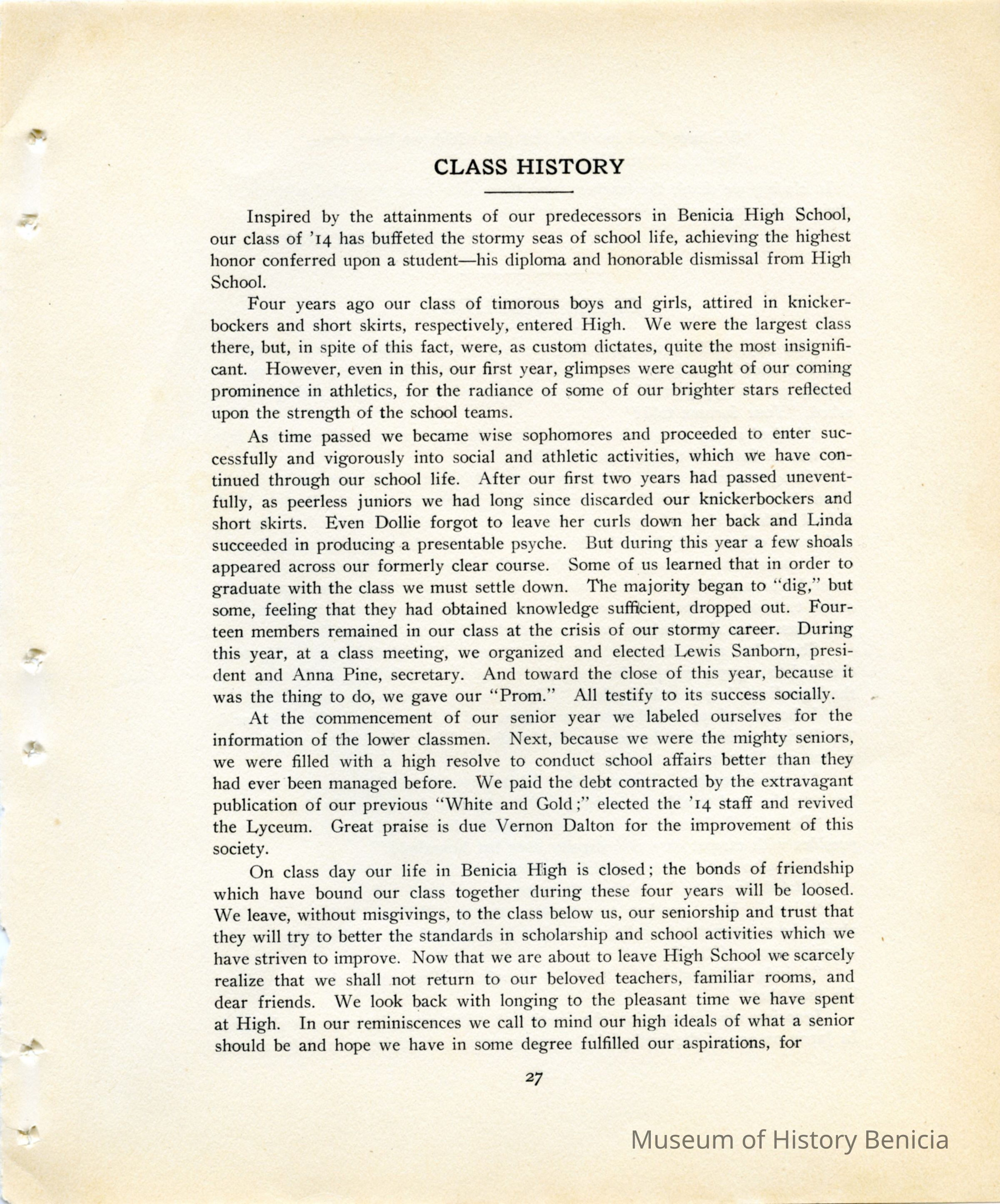 CLASS HISTORY

Inspired by the attainments of our predecessors in Benicia High School, our class of '14 has buffeted the stormy seas of school life, achieving the highest honor conferred upon a student—his diploma and honorable dismissal from High School.

Four years ago our class of timorous boys and girls, attired in knickerbockers and short skirts, respectively, entered High. We were the largest class there, but, in spite of this fact, were, as custom dictates, quite the most insignificant. However, even in this, our first year, glimpses were caught of our coming prominence in athletics, for the radiance of some of our brighter stars reflected upon the strength of the school teams.

As time passed we became wise sophomores and proceeded to enter successfully and vigorously into social and athletic activities, which we have continued through our school life. After our first two years had passed uneventfully, as peerless juniors we had long since discarded our knickerbockers and short skirts. Even Dollie forgot to leave her curls down her back and Linda succeeded in producing a presentable psyche. But during this year a few shoals appeared across our formerly clear course. Some of us learned that in order to graduate with the class we must settle down. The majority began to "dig," but some, feeling that they had obtained knowledge sufficient, dropped out. Fourteen members remained in our class at the crisis of our stormy career. During this year, at a class meeting, we organized and elected Lewis Sanborn, president and Anna Pine, secretary. And toward the close of this year, because it was the thing to do, we gave our "Prom." All testify to its success socially.

At the commencement of our senior year we labeled ourselves for the information of the lower classmen. Next, because we were the mighty seniors, we were filled with a high resolve to conduct school affairs better than they had ever been managed before. We paid the debt contracted by the extravagant publication of our previous "White and Gold;" elected the '14 staff and revived the Lyceum. Great praise is due Vernon Dalton for the improvement of this society.

On class day our life in Benicia High is closed; the bonds of friendship which have bound our class together during these four years will be loosed. We leave, without misgivings, to the class below us, our seniorship and trust that they will try to better the standards in scholarship and school activities which we have striven to improve. Now that we are about to leave High School we scarcely realize that we shall not return to our beloved teachers, familiar rooms, and dear friends. We look back with longing to the pleasant time we have spent at High. In our reminiscences we call to mind our high ideals of what a senior should be and hope we have in some degree fulfilled our aspirations, for

27

Museum of History Benicia